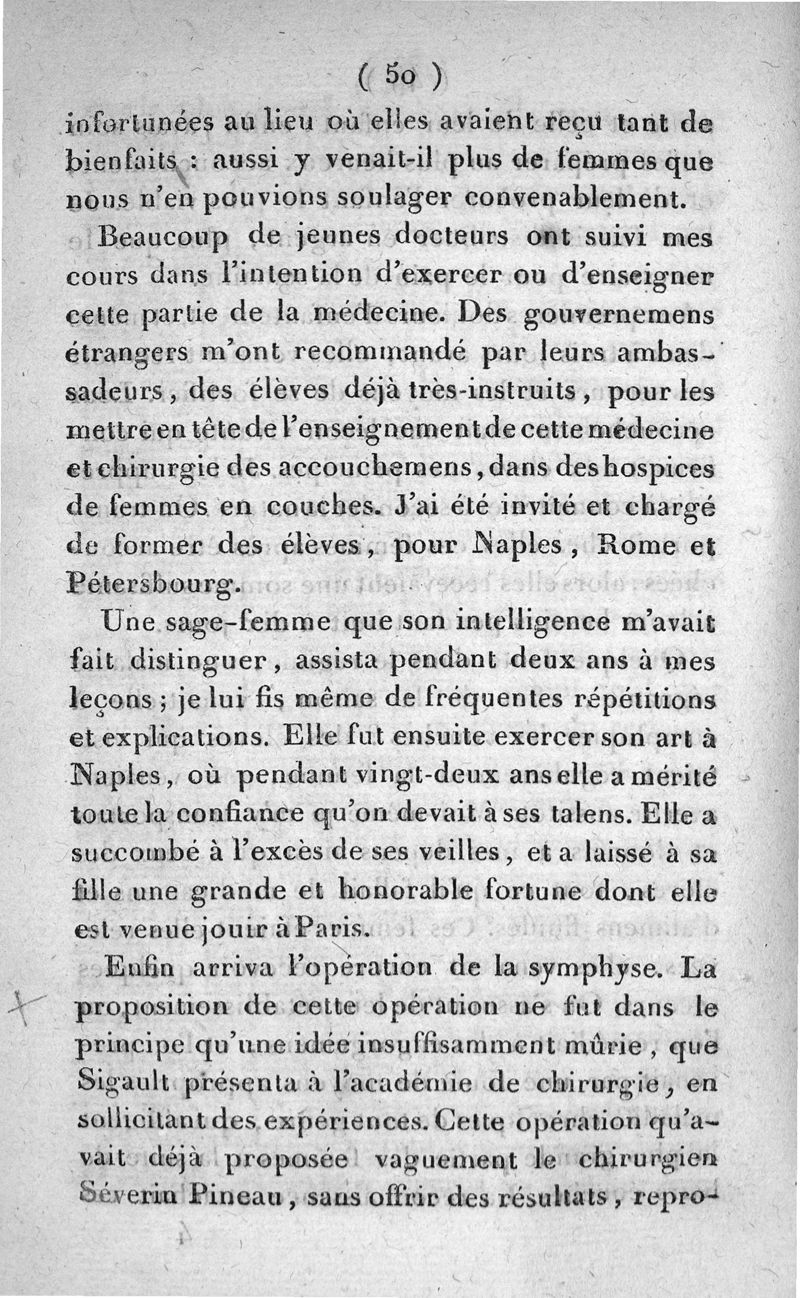 ( 50 )

infortunées au lieu où elles avaient reçu tant de bienfaits : aussi y venait-il plus de femmes que nous n'en pouvions soulager convenablement.

Beaucoup de jeunes docteurs ont suivi mes cours dans l'intention d'exercer ou d'enseigner cette partie de la médecine. Des gouvernemens étrangers m'ont recommandé par leurs ambassadeurs, des élèves déjà très-instruits, pour les mettre en tête de l'enseignement de cette médecine et chirurgie des accouchemens, dans des hospices de femmes en couches. J'ai été invité et chargé de former des élèves, pour Naples, Rome et Pétersbourg.

Une sage-femme que son intelligence m'avait fait distinguer, assista pendant deux ans à mes leçons ; je lui fis même de fréquentes répétitions et explications. Elle fut ensuite exercer son art à Naples, où pendant vingt-deux ans elle a mérité toute la confiance qu'on devait à ses talens. Elle a succombé à l'excès de ses veilles, et a laissé à sa fille une grande et honorable fortune dont elle est venue jouir à Paris.

Enfin arriva l'opération de la symphyse. La proposition de cette opération ne fut dans le principe qu'une idée insuffisamment mûrie, que Sigault présenta à l'académie de chirurgie, en sollicitant des expériences. Cette opération qu'avait déjà proposée vaguement le chirurgien Séverin Pineau, sans offrir des résultats, repro-